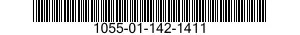 1055-01-142-1411